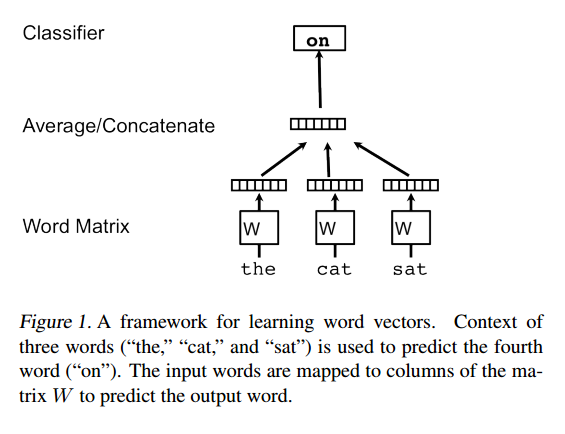 Classifier

on

Average/Concatenate

Word Matrix

W

W

W

the

cat

sat

Figure 1. A framework for learning word vectors. Context of three words (“the,” “cat,” and “sat”) is used to predict the fourth word (“on”). The input words are mapped to columns of the matrix $W$ to predict the output word.